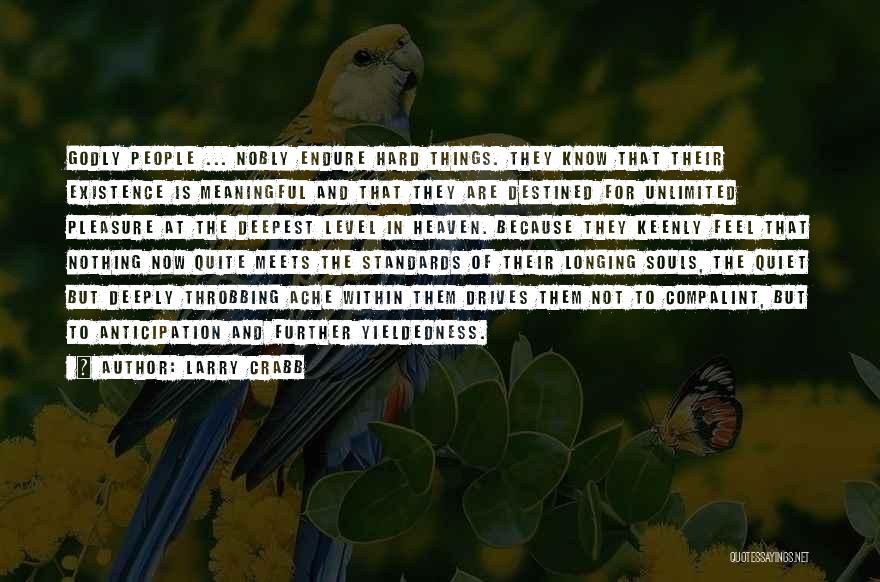 GODLY PEOPLE ... NOBLY ENDURE HARD THINGS. THEY KNOW THAT THEIR EXISTENCE IS MEANINGFUL AND THAT THEY ARE DESTINED FOR UNLIMITED PLEASURE AT THE DEEPEST LEVEL IN HEAVEN. BECAUSE THEY KEENLY FEEL THAT NOTHING NOW QUITE MEETS THE STANDARDS OF THEIR LONGING SOULS, THE QUIET BUT DEEPLY THROBBING ACHE WITHIN THEM DRIVES THEM NOT TO COMPALINT, BUT TO ANTICIPATION AND FURTHER YIELDEDNESS.

? AUTHOR: LARRY CRABB

QUOTESSAYINGS.NET